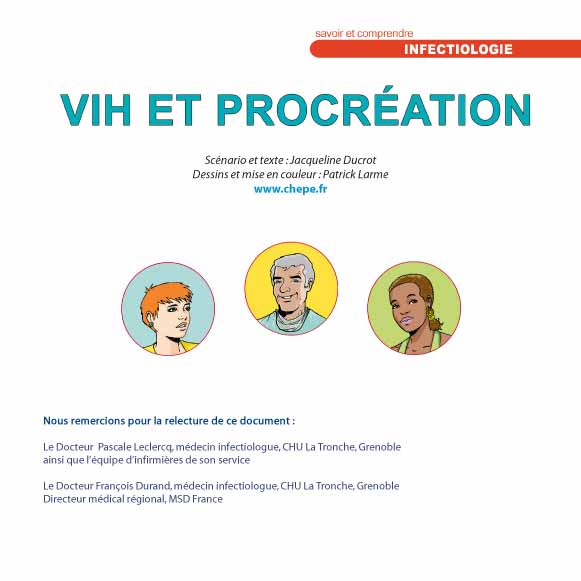 savoir et comprendre
INFECTIOLOGIE

VIH ET PROCRÉATION

Scénario et texte : Jacqueline Ducrot
Dessins et mise en couleur : Patrick Larme
www.chepe.fr

Nous remercions pour la relecture de ce document :

Le Docteur Pascale Leclercq, médecin infectiologue, CHU La Tronche, Grenoble ainsi que l'équipe d'infirmières de son service

Le Docteur François Durand, médecin infectiologue, CHU La Tronche, Grenoble
Directeur médical régional, MSD France